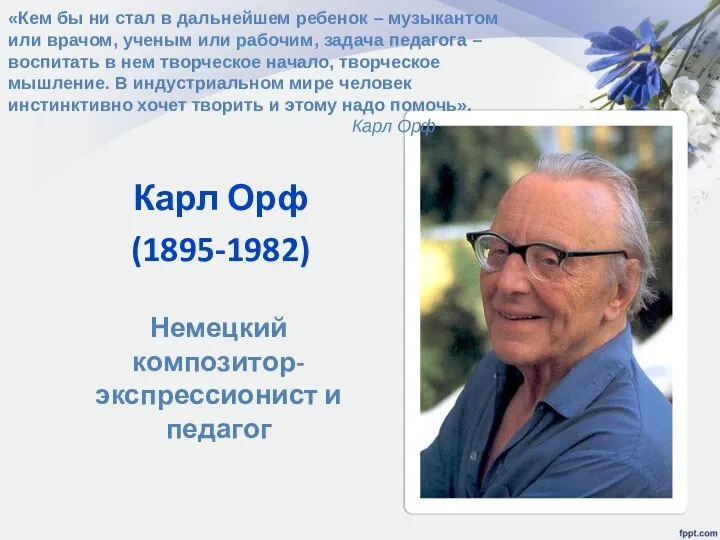 «Кем бы ни стал в дальнейшем ребенок – музыкантом или врачом, ученым или рабочим, задача педагога – воспитать в нем творческое начало, творческое мышление. В индустриальном мире человек инстинктивно хочет творить и этому надо помочь».
Карл Орф

Карл Орф
(1895-1982)

Немецкий композитор-экспрессионист и педагог

fppt.com